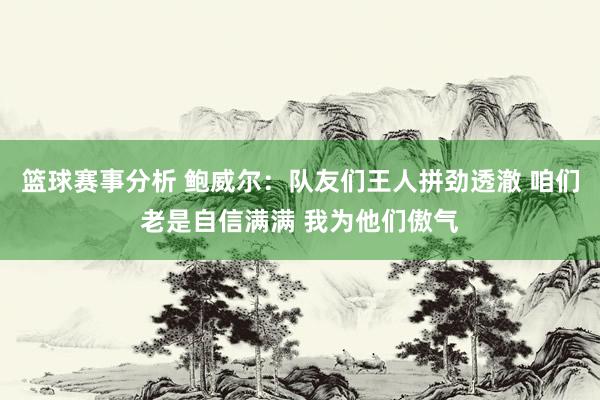 篮球赛事分析 鲍威尔：队友们王人拼劲透澈 咱们老是自信满满 我为他们傲气